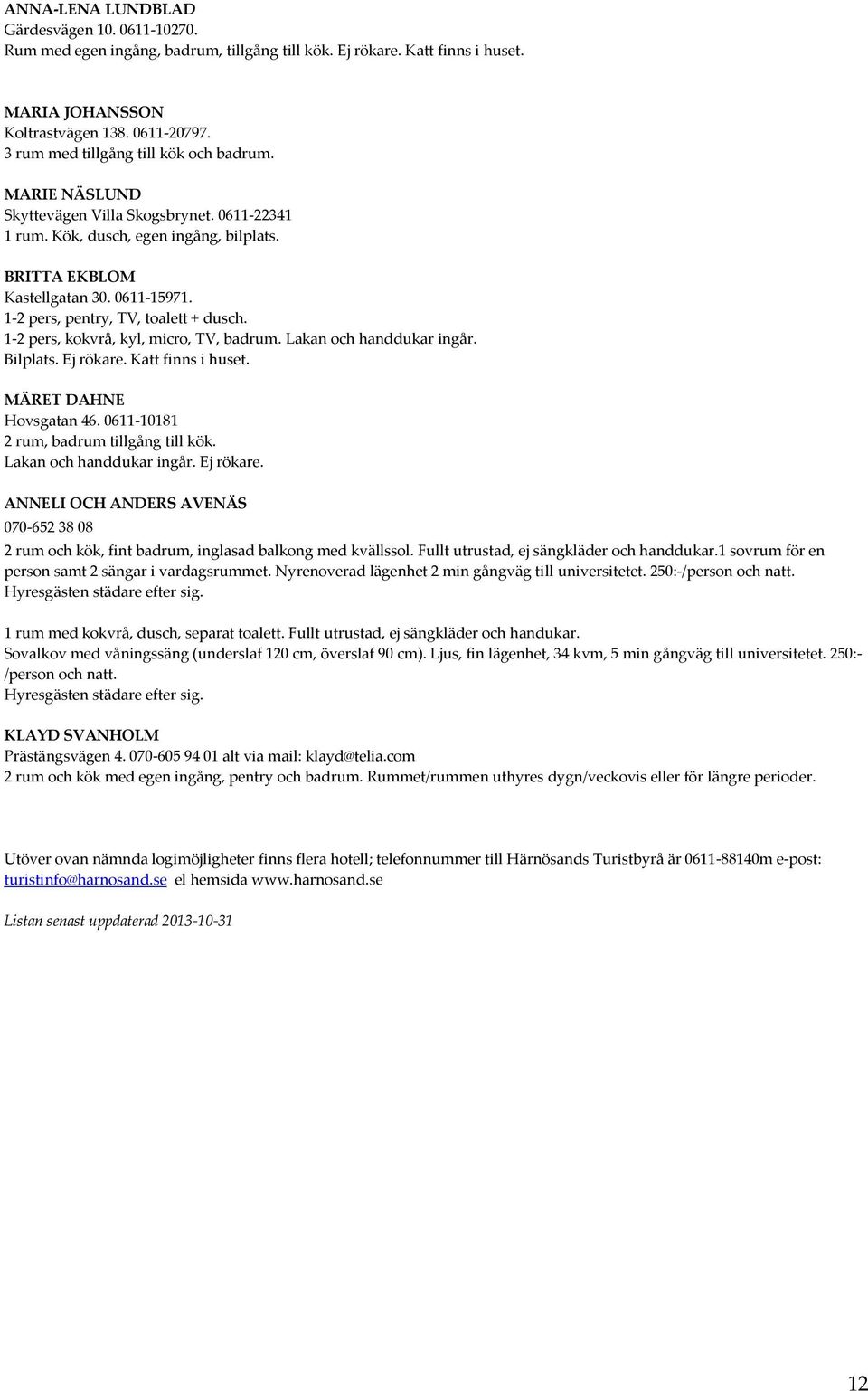 ANNA-LENA LUNDBLAD
Gärdesvägen 10. 0611-10270.
Rum med egen ingång, badrum, tillgång till kök. Ej rökare. Katt finns i huset.

MARIA JOHANSSON
Koltrastvägen 138. 0611-20797.
3 rum med tillgång till kök och badrum.

MARIE NÄSLUND
Skyttevägen Villa Skogsbrynet. 0611-22341
1 rum. Kök, dusch, egen ingång, bilplats.

BRITTA EKBLOM
Kastellgatan 30. 0611-15971.
1-2 pers, pentry, TV, toalett + dusch.
1-2 pers, kokvrå, kyl, micro, TV, badrum. Lakan och handdukar ingår.
Bilplats. Ej rökare. Katt finns i huset.

MÄRET DAHNE
Hovsgatan 46. 0611-10181
2 rum, badrum tillgång till kök.
Lakan och handdukar ingår. Ej rökare.

ANNELI OCH ANDERS AVENÄS
070-652 38 08
2 rum och kök, fint badrum, inglasad balkong med kvällssol. Fullt utrustad, ej sängkläder och handdukar.1 sovrum för en person samt 2 sängar i vardagsrummet. Nyrenoverad lägenhet 2 min gångväg till universitetet. 250:-/person och natt.
Hyresgästen städare efter sig.

1 rum med kokvrå, dusch, separat toalett. Fullt utrustad, ej sängkläder och handukar.
Sovalkov med våningssäng (underslaf 120 cm, överslaf 90 cm). Ljus, fin lägenhet, 34 kvm, 5 min gångväg till universitetet. 250:-/person och natt.
Hyresgästen städare efter sig.

KLAYD SVANHOLM
Prästängsvägen 4. 070-605 94 01 alt via mail: klayd@telia.com
2 rum och kök med egen ingång, pentry och badrum. Rummet/rummen uthyres dygn/veckovis eller för längre perioder.

Utöver ovan nämnda logimöjligheter finns flera hotell; telefonnummer till Härnösands Turistbyrå är 0611-88140m e-post: turistinfo@harnosand.se el hemsida www.harnosand.se

Listan senast uppdaterad 2013-10-31

12